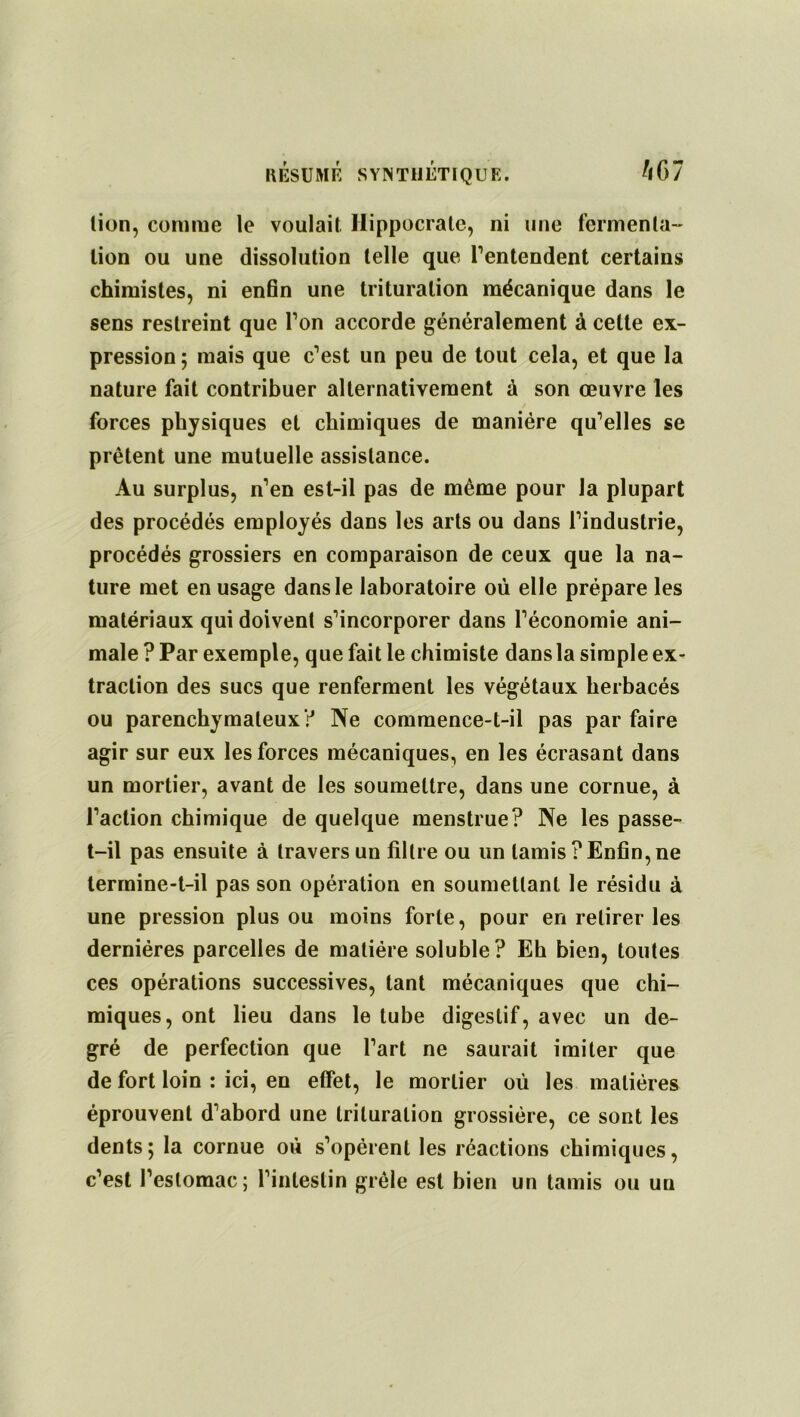 RÉSUMÉ SYNTHÉTIQUE. 467

tion, comme le voulait Hippocrate, ni une fermentation ou une dissolution telle que l'entendent certains chimistes, ni enfin une trituration mécanique dans le sens restreint que l'on accorde généralement à cette expression; mais que c'est un peu de tout cela, et que la nature fait contribuer alternativement à son œuvre les forces physiques et chimiques de manière qu'elles se prêtent une mutuelle assistance.

Au surplus, n'en est-il pas de même pour la plupart des procédés employés dans les arts ou dans l'industrie, procédés grossiers en comparaison de ceux que la nature met en usage dans le laboratoire où elle prépare les matériaux qui doivent s'incorporer dans l'économie animale ? Par exemple, que fait le chimiste dans la simple extraction des sucs que renferment les végétaux herbacés ou parenchymateux ? Ne commence-t-il pas par faire agir sur eux les forces mécaniques, en les écrasant dans un mortier, avant de les soumettre, dans une cornue, à l'action chimique de quelque menstrue? Ne les passe-t-il pas ensuite à travers un filtre ou un tamis ? Enfin, ne termine-t-il pas son opération en soumettant le résidu à une pression plus ou moins forte, pour en retirer les dernières parcelles de matière soluble ? Eh bien, toutes ces opérations successives, tant mécaniques que chimiques, ont lieu dans le tube digestif, avec un degré de perfection que l'art ne saurait imiter que de fort loin : ici, en effet, le mortier où les matières éprouvent d'abord une trituration grossière, ce sont les dents; la cornue où s'opèrent les réactions chimiques, c'est l'estomac; l'intestin grêle est bien un tamis ou un